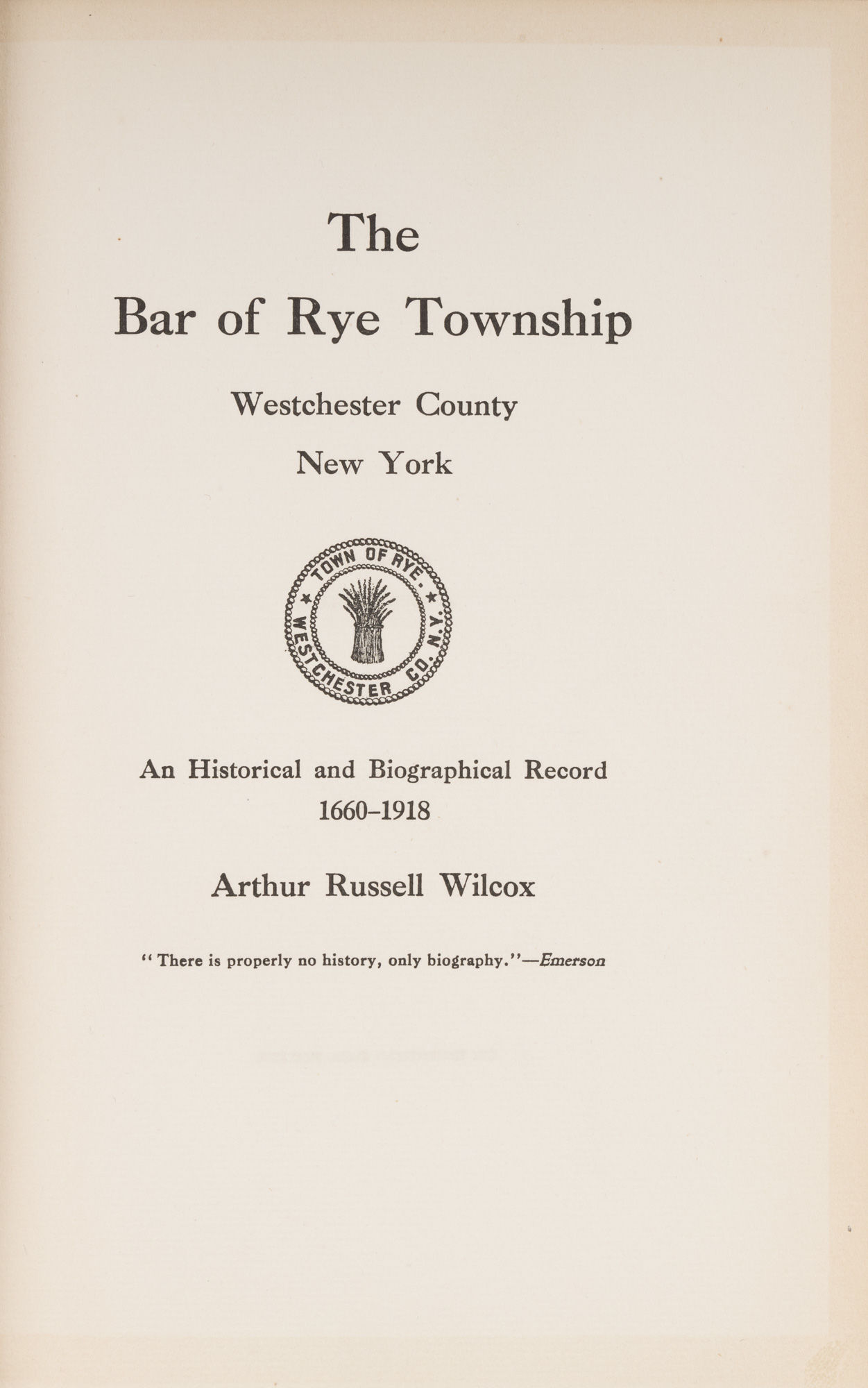 The
Bar of Rye Township

Westchester County
New York

TOWN OF RYE.
WESTCHESTER CO. N.Y.

An Historical and Biographical Record
1660–1918

Arthur Russell Wilcox

"There is properly no history, only biography."—Emerson